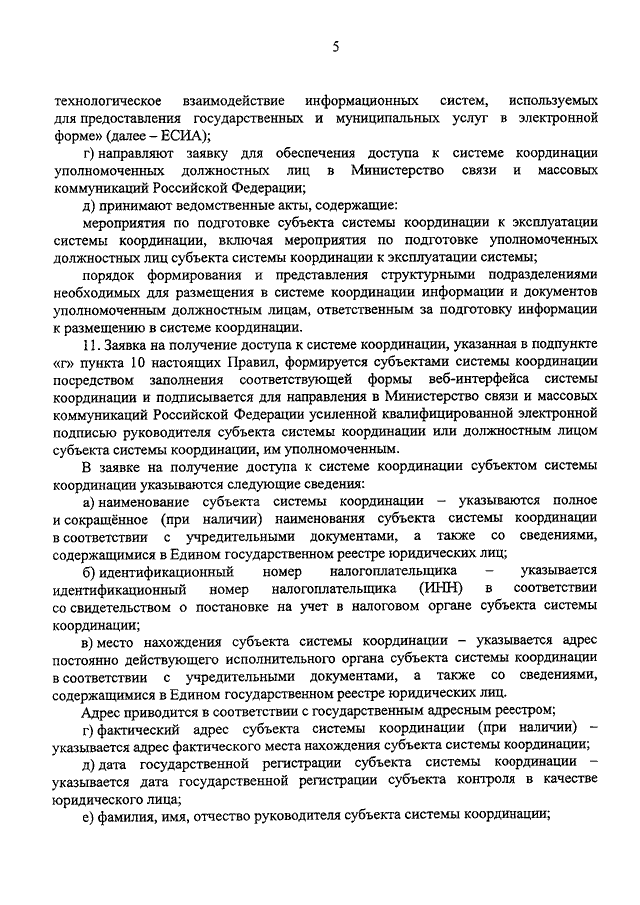 5

технологическое взаимодействие информационных систем, используемых для предоставления государственных и муниципальных услуг в электронной форме» (далее – ЕСИА);

г) направляют заявку для обеспечения доступа к системе координации уполномоченных должностных лиц в Министерство связи и массовых коммуникаций Российской Федерации;

д) принимают ведомственные акты, содержащие:

мероприятия по подготовке субъекта системы координации к эксплуатации системы координации, включая мероприятия по подготовке уполномоченных должностных лиц субъекта системы координации к эксплуатации системы;

порядок формирования и представления структурными подразделениями необходимых для размещения в системе координации информации и документов уполномоченным должностным лицам, ответственным за подготовку информации к размещению в системе координации.

11. Заявка на получение доступа к системе координации, указанная в подпункте «г» пункта 10 настоящих Правил, формируется субъектами системы координации посредством заполнения соответствующей формы веб-интерфейса системы координации и подписывается для направления в Министерство связи и массовых коммуникаций Российской Федерации усиленной квалифицированной электронной подписью руководителя субъекта системы координации или должностным лицом субъекта системы координации, им уполномоченным.

В заявке на получение доступа к системе координации субъектом системы координации указываются следующие сведения:

а) наименование субъекта системы координации – указываются полное и сокращённое (при наличии) наименования субъекта системы координации в соответствии с учредительными документами, а также со сведениями, содержащимися в Едином государственном реестре юридических лиц;

б) идентификационный номер налогоплательщика – указывается идентификационный номер налогоплательщика (ИНН) в соответствии со свидетельством о постановке на учет в налоговом органе субъекта системы координации;

в) место нахождения субъекта системы координации – указывается адрес постоянно действующего исполнительного органа субъекта системы координации в соответствии с учредительными документами, а также со сведениями, содержащимися в Едином государственном реестре юридических лиц.

Адрес приводится в соответствии с государственным адресным реестром;

г) фактический адрес субъекта системы координации (при наличии) – указывается адрес фактического места нахождения субъекта системы координации;

д) дата государственной регистрации субъекта системы координации – указывается дата государственной регистрации субъекта контроля в качестве юридического лица;

е) фамилия, имя, отчество руководителя субъекта системы координации;